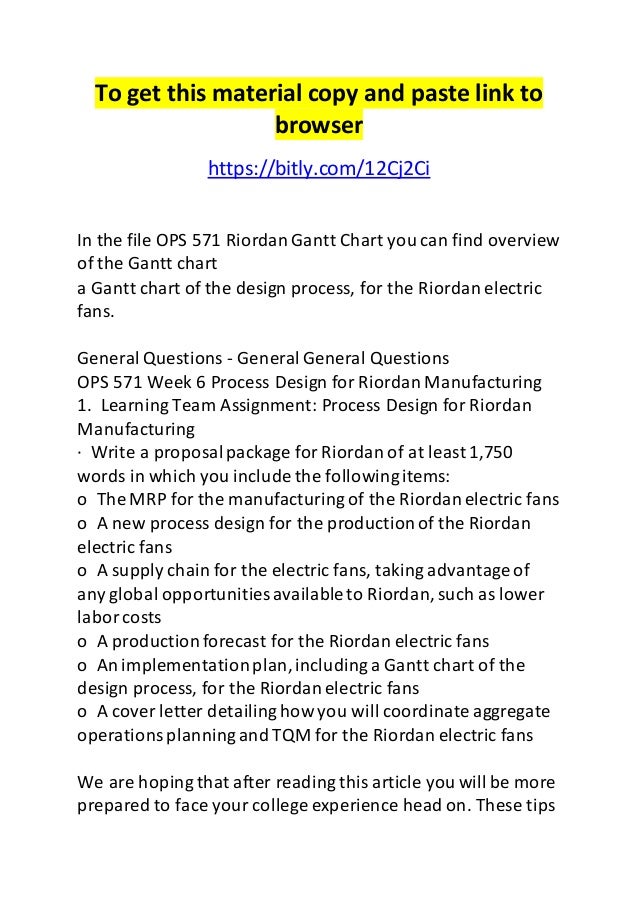 To get this material copy and paste link to browser

https://bitly.com/12Cj2Ci

In the file OPS 571 Riordan Gantt Chart you can find overview of the Gantt chart
a Gantt chart of the design process, for the Riordan electric fans.

General Questions - General General Questions
OPS 571 Week 6 Process Design for Riordan Manufacturing
1. Learning Team Assignment: Process Design for Riordan Manufacturing
· Write a proposal package for Riordan of at least 1,750 words in which you include the following items:
o The MRP for the manufacturing of the Riordan electric fans
o A new process design for the production of the Riordan electric fans
o A supply chain for the electric fans, taking advantage of any global opportunities available to Riordan, such as lower labor costs
o A production forecast for the Riordan electric fans
o An implementation plan, including a Gantt chart of the design process, for the Riordan electric fans
o A cover letter detailing how you will coordinate aggregate operations planning and TQM for the Riordan electric fans

We are hoping that after reading this article you will be more prepared to face your college experience head on. These tips